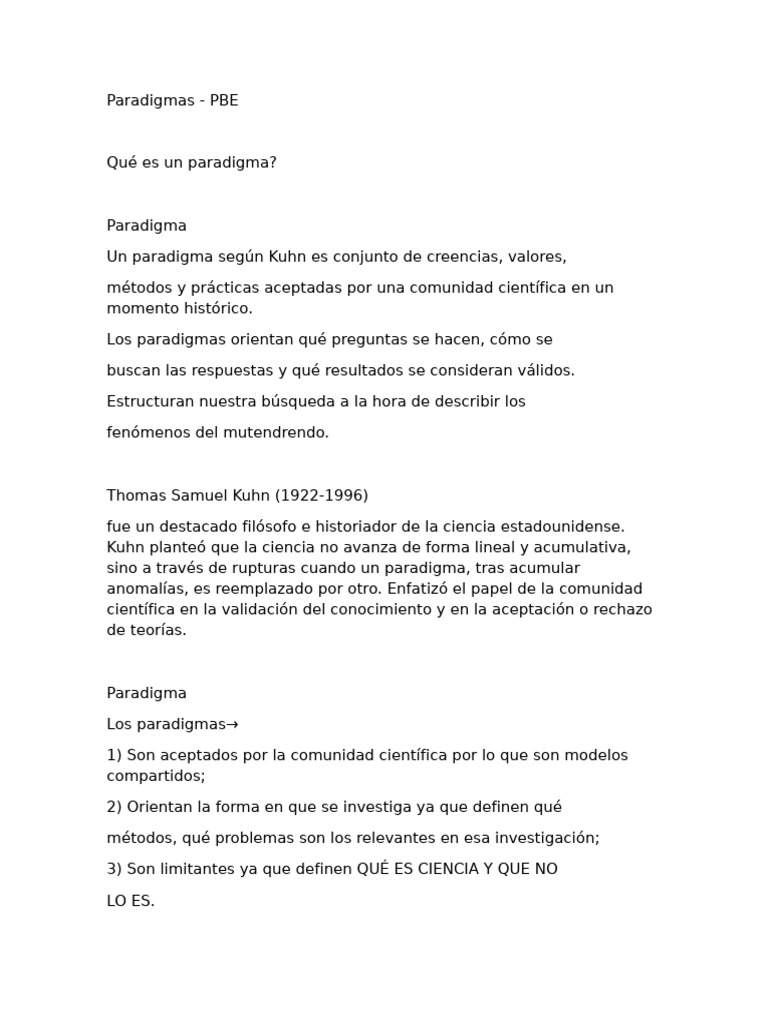 Paradigmas - PBE

Qué es un paradigma?

Paradigma

Un paradigma según Kuhn es conjunto de creencias, valores,

métodos y prácticas aceptadas por una comunidad científica en un momento histórico.

Los paradigmas orientan qué preguntas se hacen, cómo se

buscan las respuestas y qué resultados se consideran válidos.

Estructuran nuestra búsqueda a la hora de describir los

fenómenos del mutendrendo.

Thomas Samuel Kuhn (1922-1996)

fue un destacado filósofo e historiador de la ciencia estadounidense. Kuhn planteó que la ciencia no avanza de forma lineal y acumulativa, sino a través de rupturas cuando un paradigma, tras acumular anomalías, es reemplazado por otro. Enfatizó el papel de la comunidad científica en la validación del conocimiento y en la aceptación o rechazo de teorías.

Paradigma

Los paradigmas→

1) Son aceptados por la comunidad científica por lo que son modelos compartidos;

2) Orientan la forma en que se investiga ya que definen qué

métodos, qué problemas son los relevantes en esa investigación;

3) Son limitantes ya que definen QUÉ ES CIENCIA Y QUE NO

LO ES.